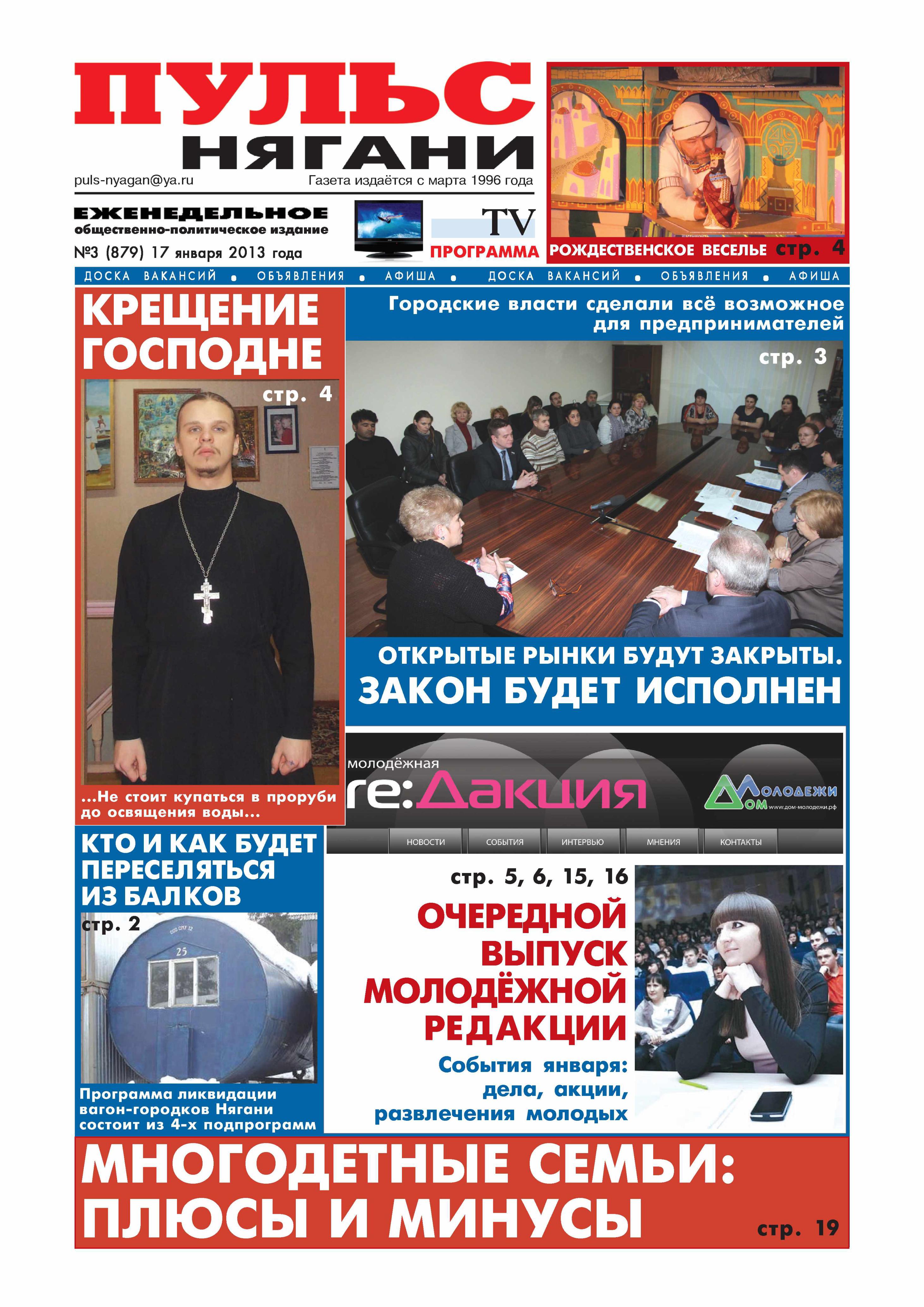 ПУЛЬС НЯГАНИ

puls-nyagan@ya.ru

Газета издаётся с марта 1996 года

ЕЖЕНЕДЕЛЬНОЕ общественно-политическое издание

№3 (879) 17 января 2013 года

TV ПРОГРАММА

РОЖДЕСТВЕНСКОЕ ВЕСЕЛЬЕ стр. 4

ДОСКА ВАКАНСИЙ • ОБЪЯВЛЕНИЯ • АФИША • ДОСКА ВАКАНСИЙ • ОБЪЯВЛЕНИЯ • АФИША

КРЕЩЕНИЕ ГОСПОДНЕ

стр. 4

...Не стоит купаться в проруби до освящения воды...

Городские власти сделали всё возможное для предпринимателей

стр. 3

ОТКРЫТЫЕ РЫНКИ БУДУТ ЗАКРЫТЫ. ЗАКОН БУДЕТ ИСПОЛНЕН

молодёжная re:Дакция

Дом Молодежи www.дом-молодежи.рф

НОВОСТИ СОБЫТИЯ ИНТЕРВЬЮ МНЕНИЯ КОНТАКТЫ

КТО И КАК БУДЕТ ПЕРЕСЕЛЯТЬСЯ ИЗ БАЛКОВ

стр. 2

25

Программа ликвидации вагон-городков Нягани состоит из 4-х подпрограмм

стр. 5, 6, 15, 16

ОЧЕРЕДНОЙ ВЫПУСК МОЛОДЁЖНОЙ РЕДАКЦИИ

События января: дела, акции, развлечения молодых

МНОГОДЕТНЫЕ СЕМЬИ: ПЛЮСЫ И МИНУСЫ

стр. 19